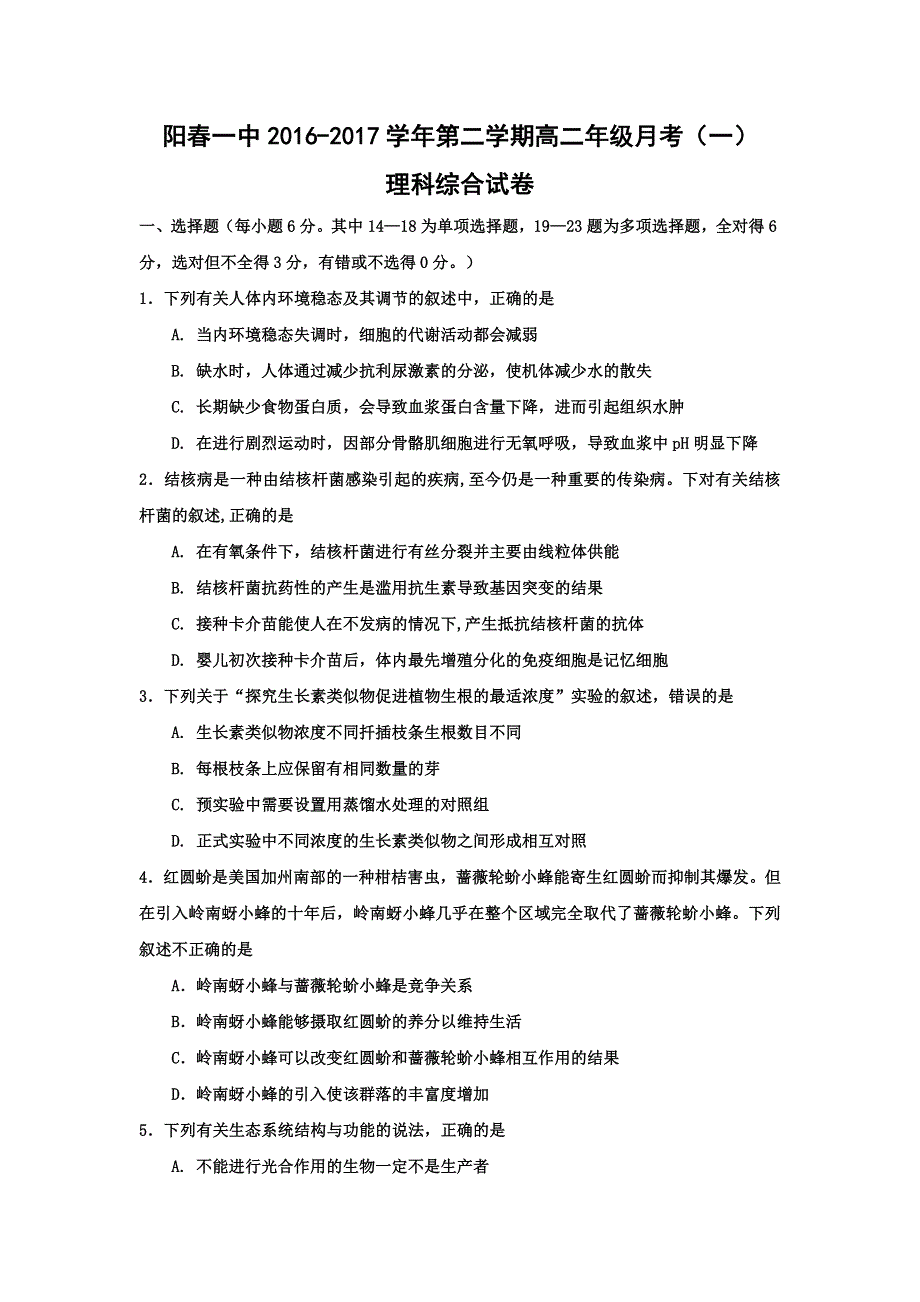 阳春一中 2016-2017 学年第二学期高二年级月考（一）

理科综合试卷

一、选择题（每小题 6 分。其中 14—18 为单项选择题，19—23 题为多项选择题，全对得 6 分，选对但不全得 3 分，有错或不选得 0 分。）

1．下列有关人体内环境稳态及其调节的叙述中，正确的是

A. 当内环境稳态失调时，细胞的代谢活动都会减弱

B. 缺水时，人体通过减少抗利尿激素的分泌，使机体减少水的散失

C. 长期缺少食物蛋白质，会导致血浆蛋白含量下降，进而引起组织水肿

D. 在进行剧烈运动时，因部分骨骼肌细胞进行无氧呼吸，导致血浆中 pH 明显下降

2．结核病是一种由结核杆菌感染引起的疾病,至今仍是一种重要的传染病。下对有关结核杆菌的叙述,正确的是

A. 在有氧条件下，结核杆菌进行有丝分裂并主要由线粒体供能

B. 结核杆菌抗药性的产生是滥用抗生素导致基因突变的结果

C. 接种卡介苗能使人在不发病的情况下,产生抵抗结核杆菌的抗体

D. 婴儿初次接种卡介苗后，体内最先增殖分化的免疫细胞是记忆细胞

3．下列关于“探究生长素类似物促进植物生根的最适浓度”实验的叙述，错误的是

A. 生长素类似物浓度不同扦插枝条生根数目不同

B. 每根枝条上应保留有相同数量的芽

C. 预实验中需要设置用蒸馏水处理的对照组

D. 正式实验中不同浓度的生长素类似物之间形成相互对照

4．红圆蚧是美国加州南部的一种柑桔害虫，蔷薇轮蚧小蜂能寄生红圆蚧而抑制其爆发。但在引入岭南蚜小蜂的十年后，岭南蚜小蜂几乎在整个区域完全取代了蔷薇轮蚧小蜂。下列叙述不正确的是

A．岭南蚜小蜂与蔷薇轮蚧小蜂是竞争关系

B．岭南蚜小蜂能够摄取红圆蚧的养分以维持生活

C．岭南蚜小蜂可以改变红圆蚧和蔷薇轮蚧小蜂相互作用的结果

D．岭南蚜小蜂的引入使该群落的丰富度增加

5．下列有关生态系统结构与功能的说法，正确的是

A. 不能进行光合作用的生物一定不是生产者